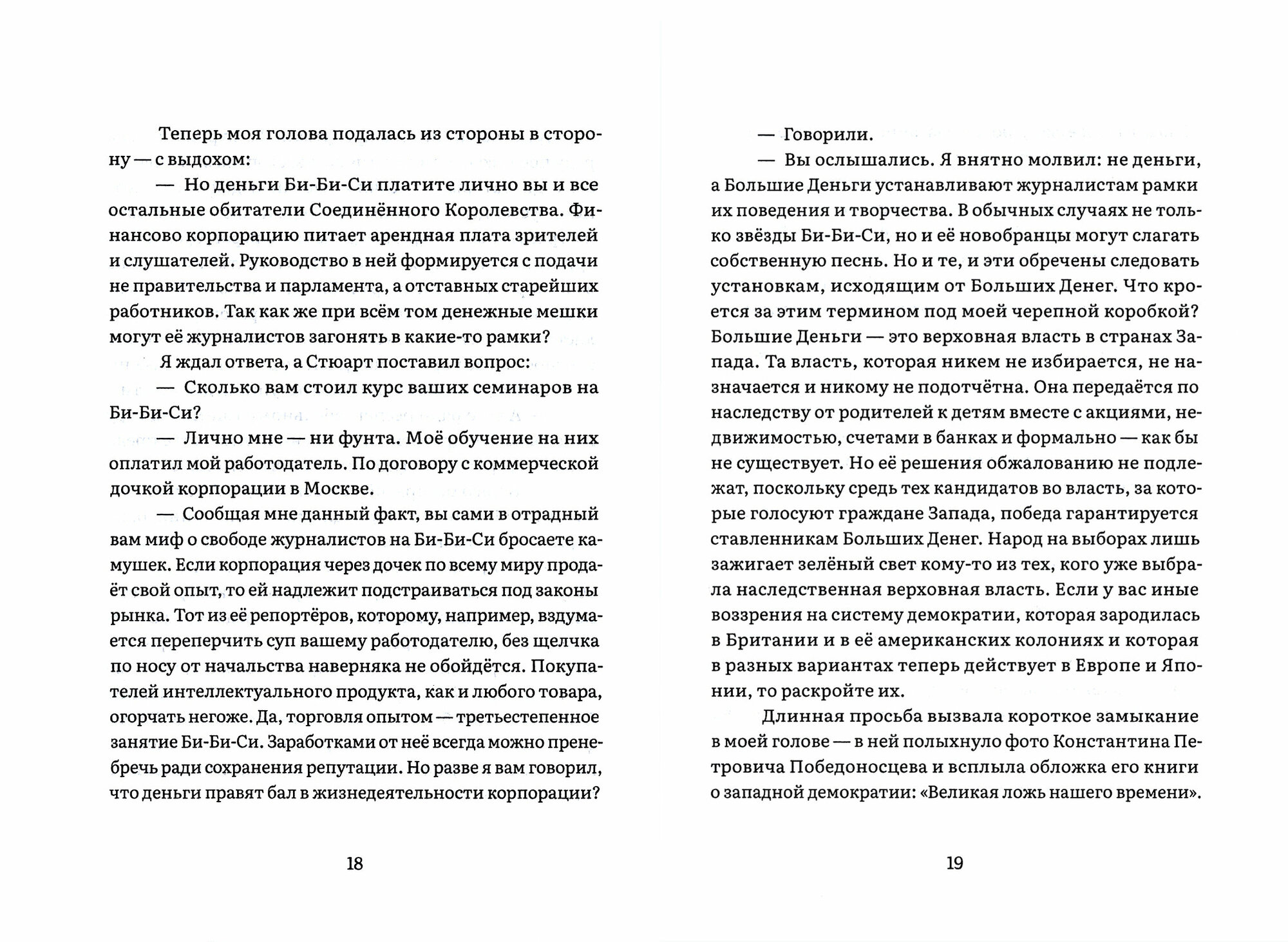 Теперь моя голова подалась из стороны в сторону — с выдохом:

— Но деньги Би-Би-Си платите лично вы и все остальные обитатели Соединённого Королевства. Финансово корпорацию питает арендная плата зрителей и слушателей. Руководство в ней формируется с подачи не правительства и парламента, а отставных старейших работников. Так как же при всём том денежные мешки могут её журналистов загонять в какие-то рамки?

Я ждал ответа, а Стюарт поставил вопрос:

— Сколько вам стоил курс ваших семинаров на Би-Би-Си?

— Лично мне — ни фунта. Моё обучение на них оплатил мой работодатель. По договору с коммерческой дочкой корпорации в Москве.

— Сообщая мне данный факт, вы сами в отрадный вам миф о свободе журналистов на Би-Би-Си бросаете камушек. Если корпорация через дочек по всему миру продаёт свой опыт, то ей надлежит подстраиваться под законы рынка. Тот из её репортёров, которому, например, вздумается переперчить суп вашему работодателю, без щелчка по носу от начальства наверняка не обойдётся. Покупателей интеллектуального продукта, как и любого товара, огорчать негоже. Да, торговля опытом — третьестепенное занятие Би-Би-Си. Заработками от неё всегда можно пренебречь ради сохранения репутации. Но разве я вам говорил, что деньги правят бал в жизнедеятельности корпорации?

18

— Говорили.

— Вы ослышались. Я внятно молвил: не деньги, а Большие Деньги устанавливают журналистам рамки их поведения и творчества. В обычных случаях не только звёзды Би-Би-Си, но и её новобранцы могут слагать собственную песнь. Но и те, и эти обречены следовать установкам, исходящим от Больших Денег. Что кроется за этим термином под моей черепной коробкой? Большие Деньги — это верховная власть в странах Запада. Та власть, которая никем не избирается, не назначается и никому не подотчётна. Она передаётся по наследству от родителей к детям вместе с акциями, недвижимостью, счетами в банках и формально — как бы не существует. Но её решения обжалованию не подлежат, поскольку средь тех кандидатов во власть, за которые голосуют граждане Запада, победа гарантируется ставленникам Больших Денег. Народ на выборах лишь зажигает зелёный свет кому-то из тех, кого уже выбрала наследственная верховная власть. Если у вас иные воззрения на систему демократии, которая зародилась в Британии и в её американских колониях и которая в разных вариантах теперь действует в Европе и Японии, то раскройте их.

Длинная просьба вызвала короткое замыкание в моей голове — в ней полыхнуло фото Константина Петровича Победоносцева и всплыла обложка его книги о западной демократии: «Великая ложь нашего времени».

19